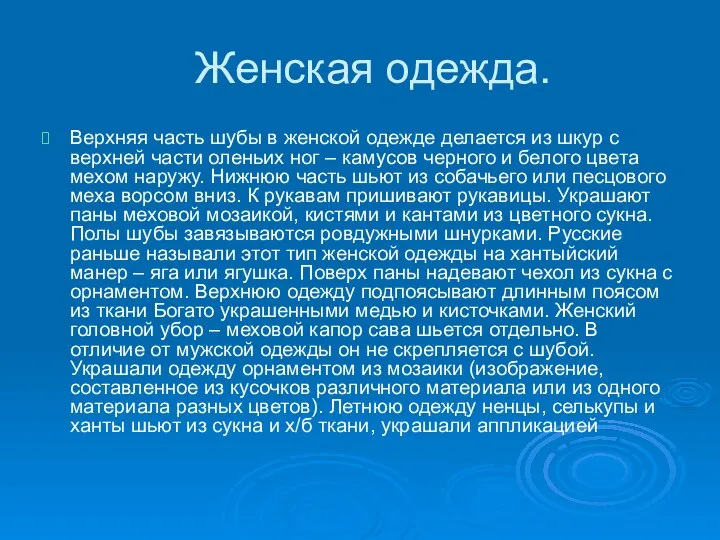 Женская одежда.

Верхняя часть шубы в женской одежде делается из шкур с верхней части оленьих ног – камусов черного и белого цвета мехом наружу. Нижнюю часть шьют из собачьего или песцового меха ворсом вниз. К рукавам пришивают рукавицы. Украшают паны меховой мозаикой, кистями и кантами из цветного сукна. Полы шубы завязываются ровдужными шнурками. Русские раньше называли этот тип женской одежды на хантыйский манер – яга или ягушка. Поверх паны надевают чехол из сукна с орнаментом. Верхнюю одежду подпоясывают длинным поясом из ткани Богато украшенными медью и кисточками. Женский головной убор – меховой капор сава шьется отдельно. В отличие от мужской одежды он не скрепляется с шубой. Украшали одежду орнаментом из мозаики (изображение, составленное из кусочков различного материала или из одного материала разных цветов). Летнюю одежду ненцы, селькупы и ханты шьют из сукна и х/б ткани, украшали аппликацией